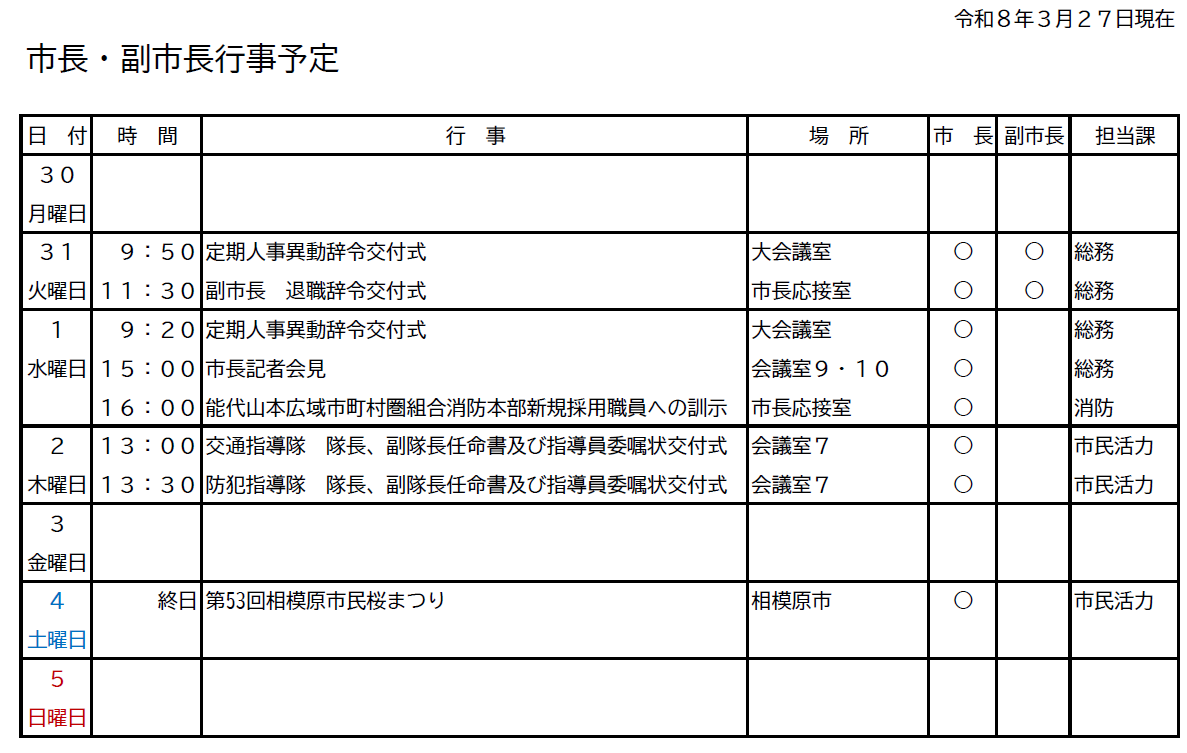 令和８年３月２７日現在

市長・副市長行事予定

| 日　付 | 時　間 | 行　事 | 場　所 | 市　長 | 副市長 | 担当課 |
|---|---|---|---|---|---|---|
| ３０ 月曜日 | | | | | | |
| ３１ 火曜日 | ９：５０ | 定期人事異動辞令交付式 | 大会議室 | ○ | ○ | 総務 |
| | １１：３０ | 副市長　退職辞令交付式 | 市長応接室 | ○ | ○ | 総務 |
| １ 水曜日 | ９：２０ | 定期人事異動辞令交付式 | 大会議室 | ○ | | 総務 |
| | １５：００ | 市長記者会見 | 会議室９・１０ | ○ | | 総務 |
| | １６：００ | 能代山本広域市町村圏組合消防本部新規採用職員への訓示 | 市長応接室 | ○ | | 消防 |
| ２ 木曜日 | １３：００ | 交通指導隊　隊長、副隊長任命書及び指導員委嘱状交付式 | 会議室７ | ○ | | 市民活力 |
| | １３：３０ | 防犯指導隊　隊長、副隊長任命書及び指導員委嘱状交付式 | 会議室７ | ○ | | 市民活力 |
| ３ 金曜日 | | | | | | |
| ４ 土曜日 | 終日 | 第53回相模原市民桜まつり | 相模原市 | ○ | | 市民活力 |
| ５ 日曜日 | | | | | | |